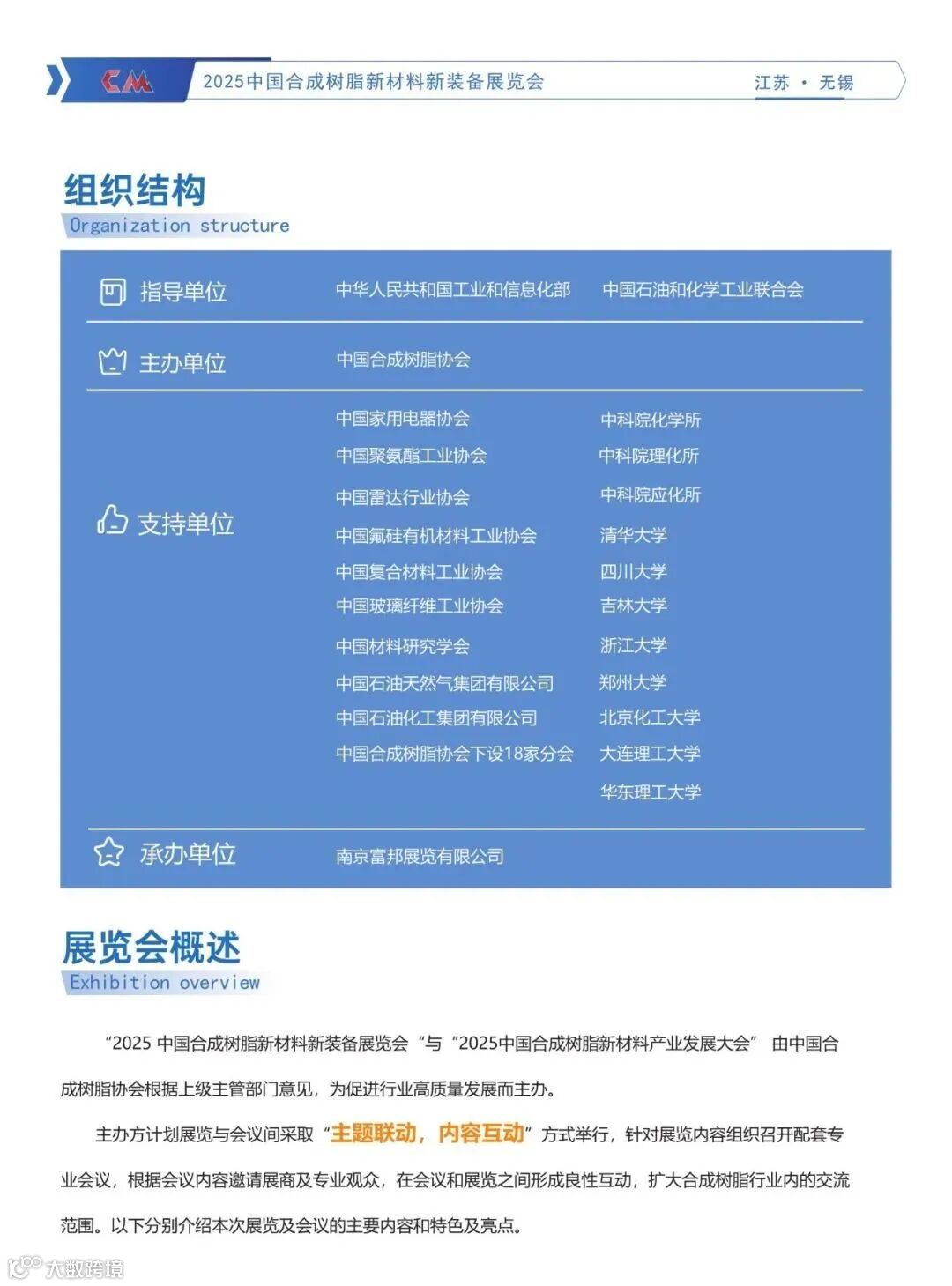 CM 2025中国合成树脂新材料新装备展览会 江苏 · 无锡

组织结构
Organization structure

指导单位 中华人民共和国工业和信息化部 中国石油和化学工业联合会

主办单位 中国合成树脂协会

支持单位

中国家用电器协会
中国聚氨酯工业协会
中国雷达行业协会
中国氟硅有机材料工业协会
中国复合材料工业协会
中国玻璃纤维工业协会
中国材料研究学会
中国石油天然气集团有限公司
中国石油化工集团有限公司
中国合成树脂协会下设18家分会

中科院化学所
中科院理化所
中科院应化所
清华大学
四川大学
吉林大学
浙江大学
郑州大学
北京化工大学
大连理工大学
华东理工大学

承办单位 南京富邦展览有限公司

展览会概述
Exhibition overview

“2025 中国合成树脂新材料新装备展览会“与“2025中国合成树脂新材料产业发展大会” 由中国合成树脂协会根据上级主管部门意见，为促进行业高质量发展而主办。

主办方计划展览与会议间采取“主题联动，内容互动”方式举行，针对展览内容组织召开配套专业会议，根据会议内容邀请展商及专业观众，在会议和展览之间形成良性互动，扩大合成树脂行业内的交流范围。以下分别介绍本次展览及会议的主要内容和特色及亮点。

大数跨境